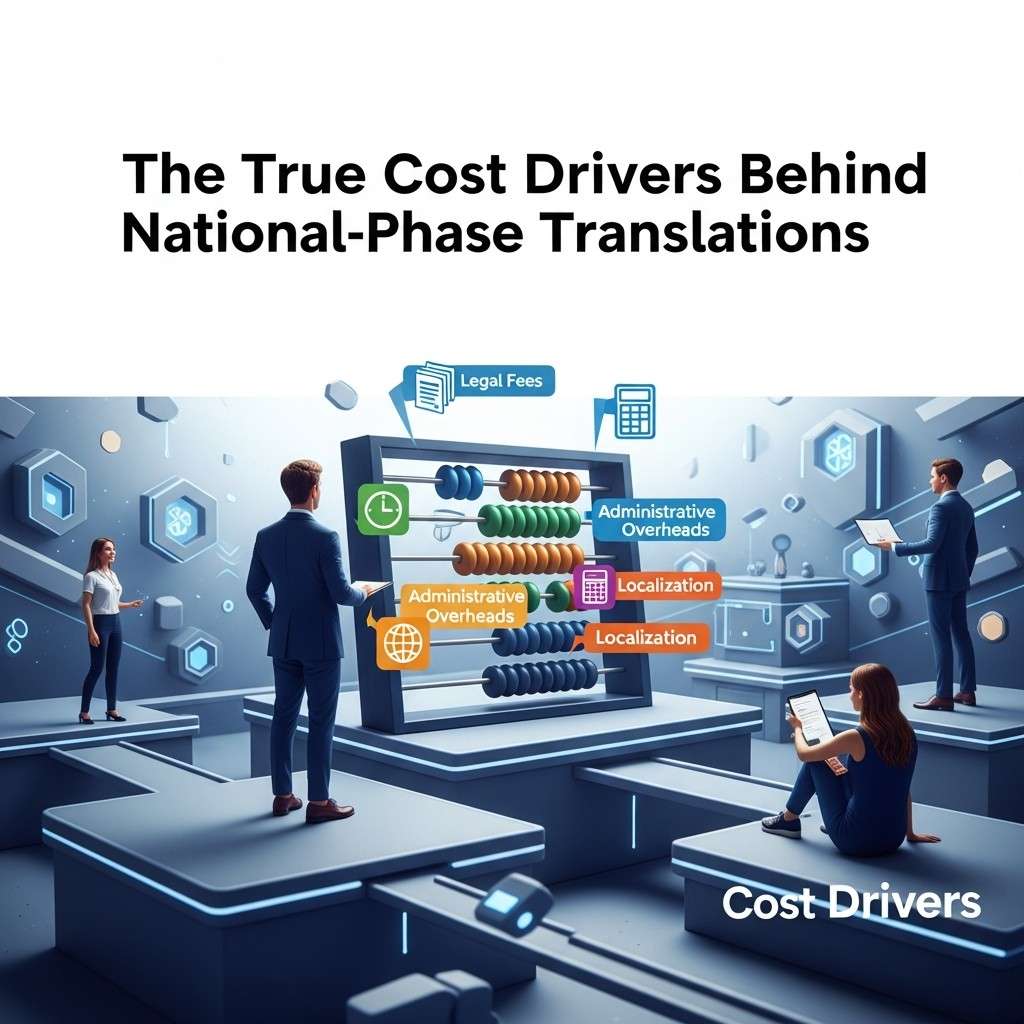 The True Cost Drivers Behind National-Phase Translations

Legal Fees

Administrative Overheads

Localization

Administrative Overheads

Localization

Cost Drivers